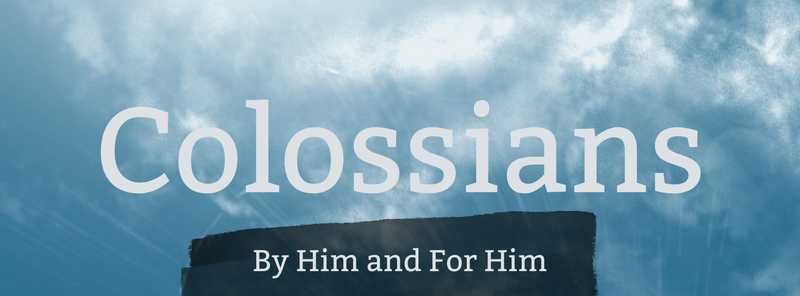 Colossians

By Him and For Him